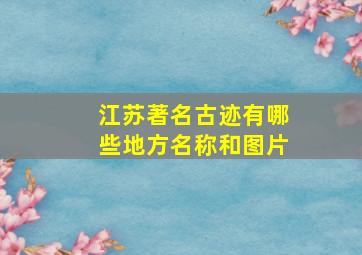 江苏著名古迹有哪些地方名称和图片